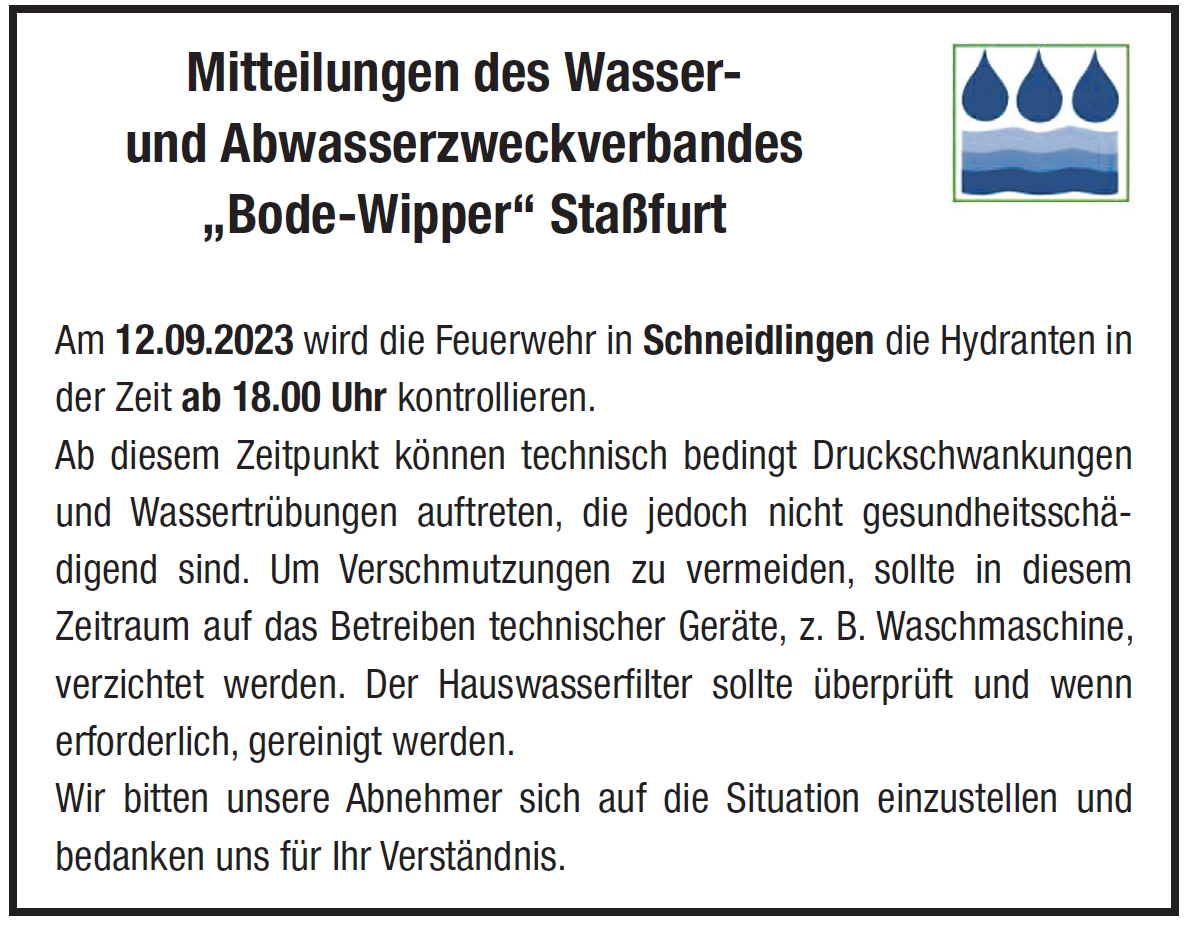 Mitteilungen des Wasser- und Abwasserzweckverbandes „Bode-Wipper“ Staßfurt

Am 12.09.2023 wird die Feuerwehr in Schneidlingen die Hydranten in der Zeit ab 18.00 Uhr kontrollieren.
Ab diesem Zeitpunkt können technisch bedingt Druckschwankungen und Wassertrübungen auftreten, die jedoch nicht gesundheitsschädigend sind. Um Verschmutzungen zu vermeiden, sollte in diesem Zeitraum auf das Betreiben technischer Geräte, z. B. Waschmaschine, verzichtet werden. Der Hauswasserfilter sollte überprüft und wenn erforderlich, gereinigt werden.
Wir bitten unsere Abnehmer sich auf die Situation einzustellen und bedanken uns für Ihr Verständnis.